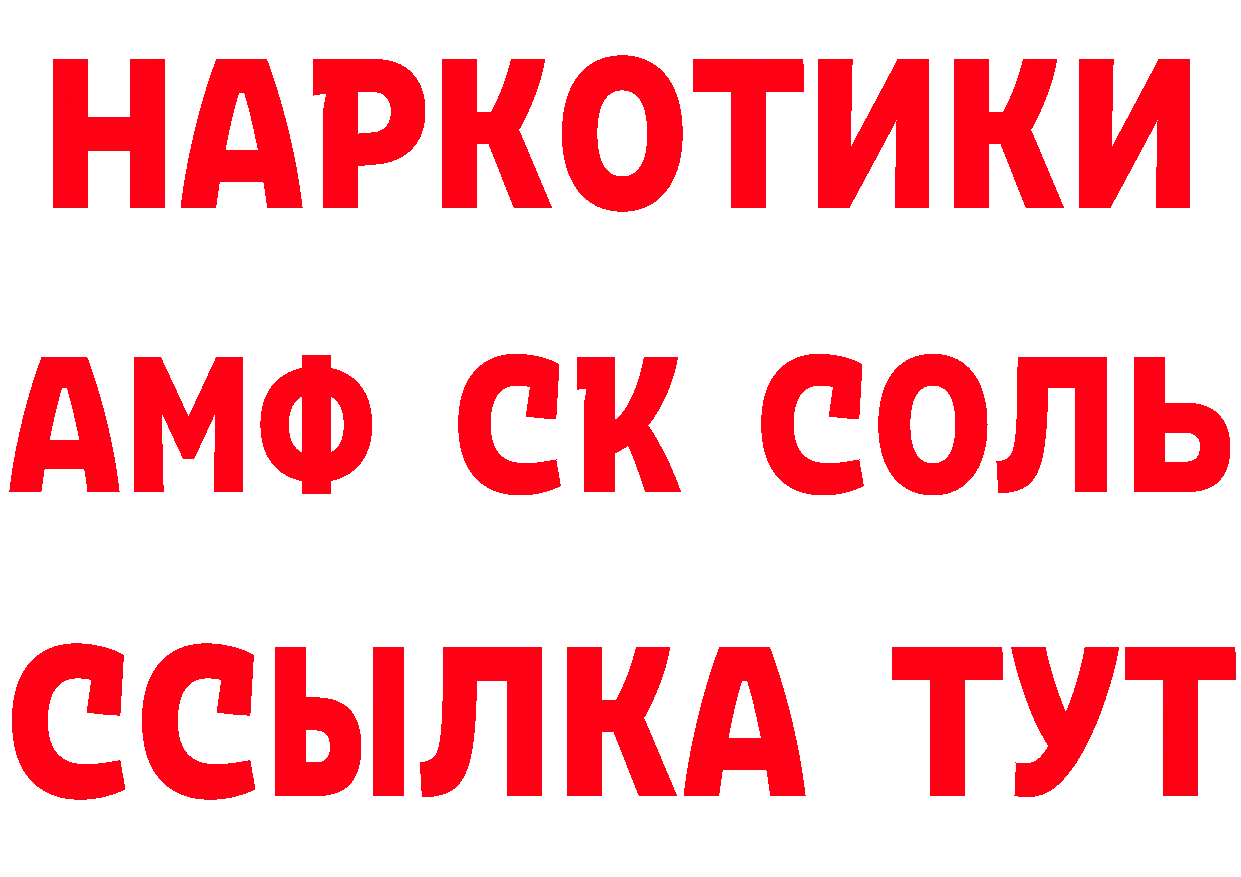 НАРКОТИКИ

АМФ СК СОЛЬ

ССЫЛКА ТУТ